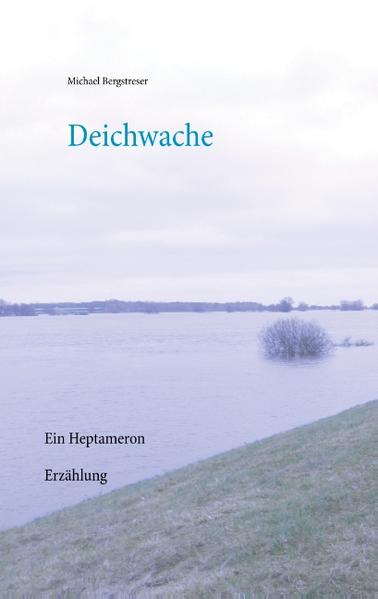 Michael Bergstreser

Deichwache

Ein Heptameron

Erzählung